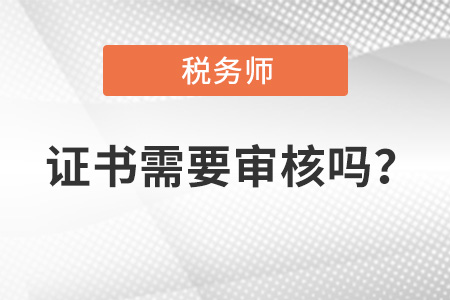 税务师

证书需要审核吗？